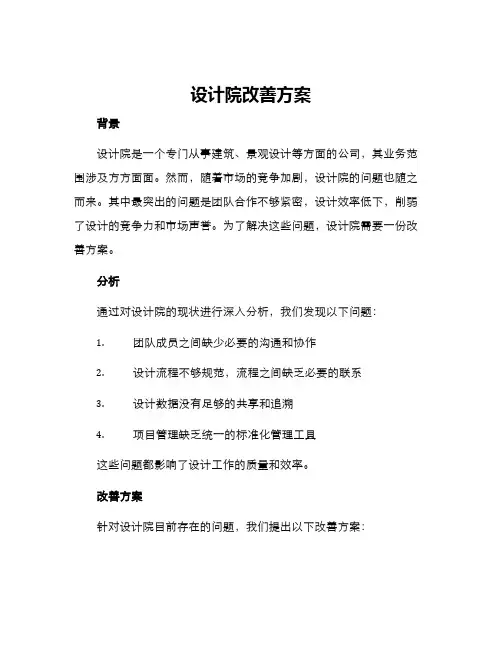 设计院改善方案

背景

设计院是一个专门从事建筑、景观设计等方面的公司，其业务范围涉及方方面面。然而，随着市场的竞争加剧，设计院的问题也随之而来。其中最突出的问题是团队合作不够紧密，设计效率低下，削弱了设计的竞争力和市场声誉。为了解决这些问题，设计院需要一份改善方案。

分析

通过对设计院的现状进行深入分析，我们发现以下问题：

1. 团队成员之间缺少必要的沟通和协作

2. 设计流程不够规范，流程之间缺乏必要的联系

3. 设计数据没有足够的共享和追溯

4. 项目管理缺乏统一的标准化管理工具

这些问题都影响了设计工作的质量和效率。

改善方案

针对设计院目前存在的问题，我们提出以下改善方案：